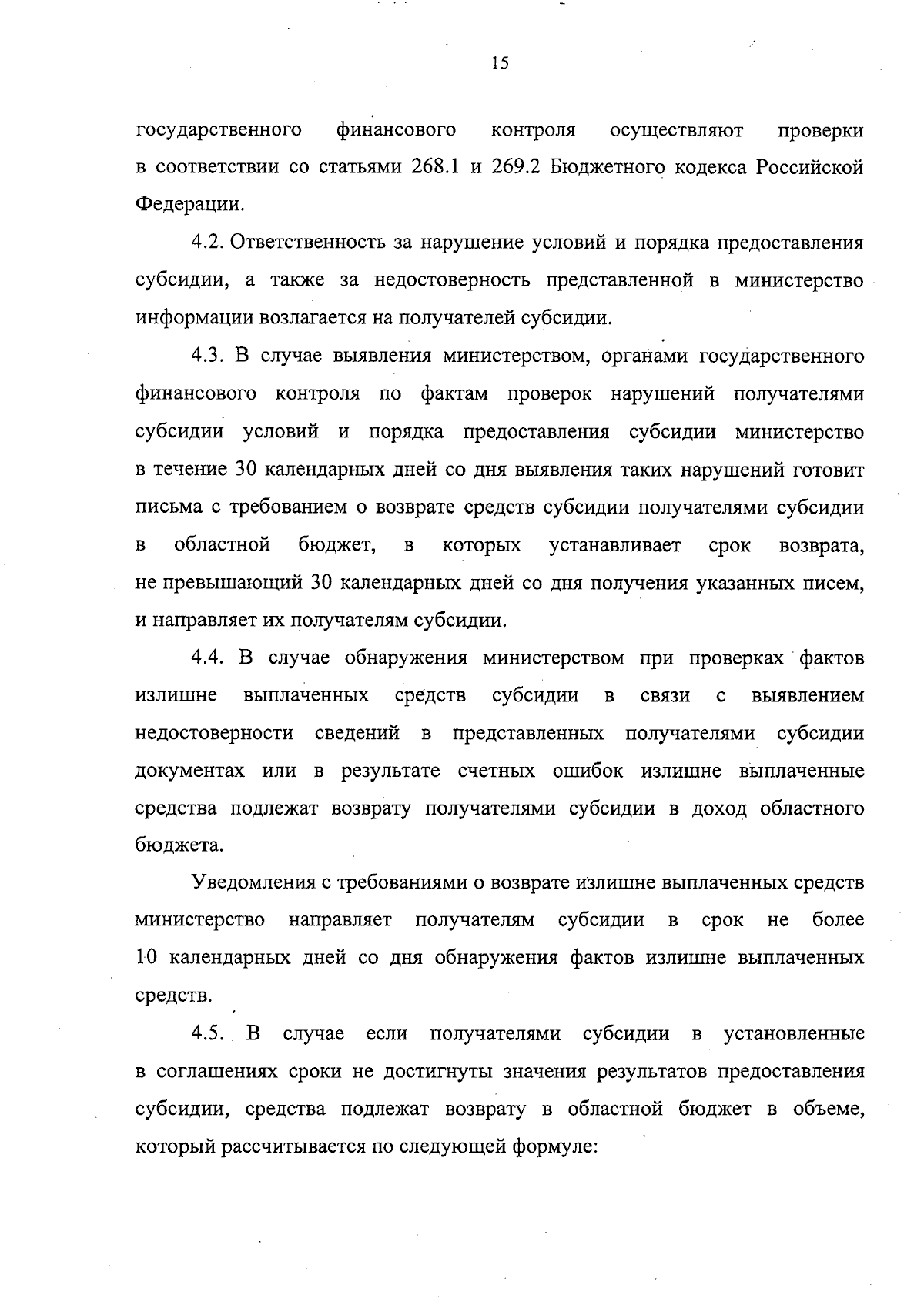 15

государственного финансового контроля осуществляют проверки в соответствии со статьями 268.1 и 269.2 Бюджетного кодекса Российской Федерации.

4.2. Ответственность за нарушение условий и порядка предоставления субсидии, а также за недостоверность представленной в министерство информации возлагается на получателей субсидии.

4.3. В случае выявления министерством, органами государственного финансового контроля по фактам проверок нарушений получателями субсидии условий и порядка предоставления субсидии министерство в течение 30 календарных дней со дня выявления таких нарушений готовит письма с требованием о возврате средств субсидии получателями субсидии в областной бюджет, в которых устанавливает срок возврата, не превышающий 30 календарных дней со дня получения указанных писем, и направляет их получателям субсидии.

4.4. В случае обнаружения министерством при проверках фактов излишне выплаченных средств субсидии в связи с выявлением недостоверности сведений в представленных получателями субсидии документах или в результате счетных ошибок излишне выплаченные средства подлежат возврату получателями субсидии в доход областного бюджета.

Уведомления с требованиями о возврате излишне выплаченных средств министерство направляет получателям субсидии в срок не более 10 календарных дней со дня обнаружения фактов излишне выплаченных средств.

4.5. В случае если получателями субсидии в установленные в соглашениях сроки не достигнуты значения результатов предоставления субсидии, средства подлежат возврату в областной бюджет в объеме, который рассчитывается по следующей формуле: